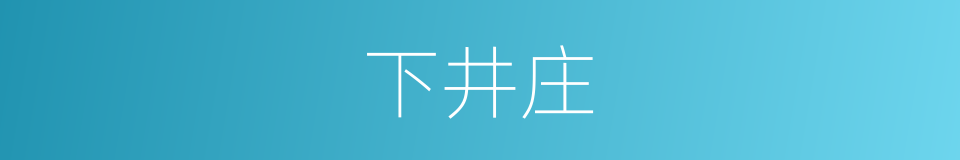 下井庄